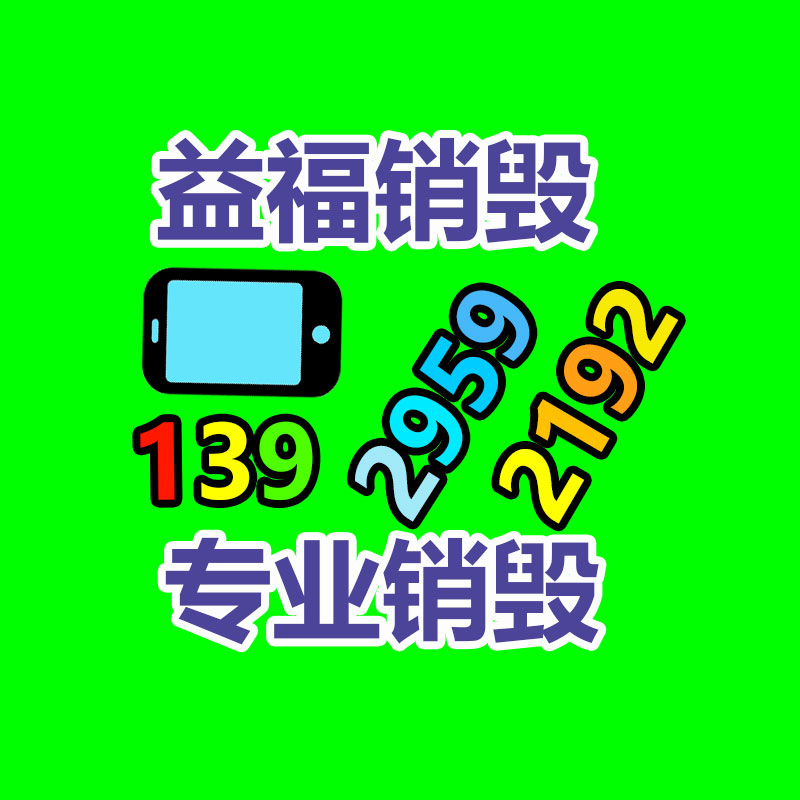 益福销毁

139 2959 2192

专业销毁